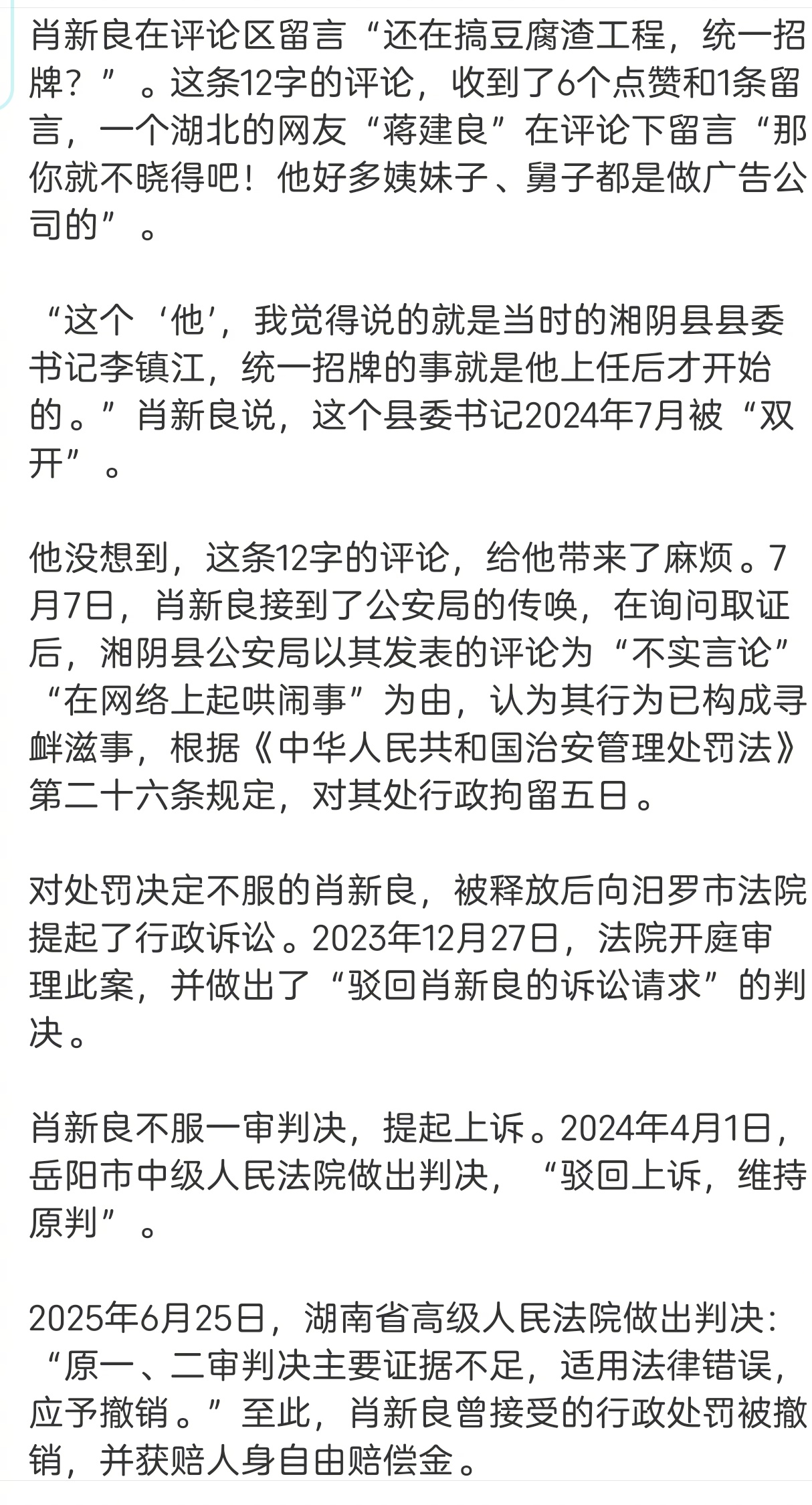 肖新良在评论区留言“还在搞豆腐渣工程，统一招牌？”。这条12字的评论，收到了6个点赞和1条留言，一个湖北的网友“蒋建良”在评论下留言“那你就不晓得吧！他好多姨妹子、舅子都是做广告公司的”。

“这个‘他’，我觉得说的就是当时的湘阴县县委书记李镇江，统一招牌的事就是他上任后才开始的。”肖新良说，这个县委书记2024年7月被“双开”。

他没想到，这条12字的评论，给他带来了麻烦。7月7日，肖新良接到了公安局的传唤，在询问取证后，湘阴县公安局以其发表的评论为“不实言论”“在网络上起哄闹事”为由，认为其行为已构成寻衅滋事，根据《中华人民共和国治安管理处罚法》第二十六条规定，对其处行政拘留五日。

对处罚决定不服的肖新良，被释放后向汨罗市法院提起了行政诉讼。2023年12月27日，法院开庭审理此案，并做出了“驳回肖新良的诉讼请求”的判决。

肖新良不服一审判决，提起上诉。2024年4月1日，岳阳市中级人民法院做出判决，“驳回上诉，维持原判”。

2025年6月25日，湖南省高级人民法院做出判决：“原一、二审判决主要证据不足，适用法律错误，应予撤销。”至此，肖新良曾接受的行政处罚被撤销，并获赔人身自由赔偿金。